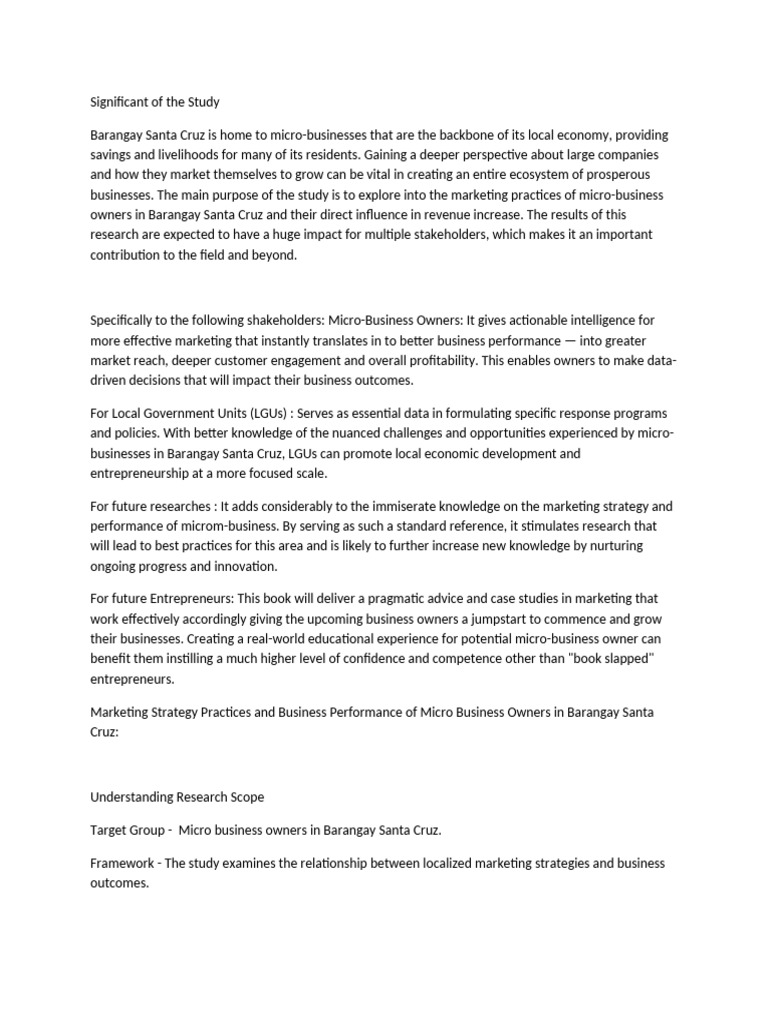 Significant of the Study

Barangay Santa Cruz is home to micro-businesses that are the backbone of its local economy, providing savings and livelihoods for many of its residents. Gaining a deeper perspective about large companies and how they market themselves to grow can be vital in creating an entire ecosystem of prosperous businesses. The main purpose of the study is to explore into the marketing practices of micro-business owners in Barangay Santa Cruz and their direct influence in revenue increase. The results of this research are expected to have a huge impact for multiple stakeholders, which makes it an important contribution to the field and beyond.

Specifically to the following shakeholders: Micro-Business Owners: It gives actionable intelligence for more effective marketing that instantly translates in to better business performance — into greater market reach, deeper customer engagement and overall profitability. This enables owners to make data-driven decisions that will impact their business outcomes.

For Local Government Units (LGUs) : Serves as essential data in formulating specific response programs and policies. With better knowledge of the nuanced challenges and opportunities experienced by micro-businesses in Barangay Santa Cruz, LGUs can promote local economic development and entrepreneurship at a more focused scale.

For future researches : It adds considerably to the immiserate knowledge on the marketing strategy and performance of microm-business. By serving as such a standard reference, it stimulates research that will lead to best practices for this area and is likely to further increase new knowledge by nurturing ongoing progress and innovation.

For future Entrepreneurs: This book will deliver a pragmatic advice and case studies in marketing that work effectively accordingly giving the upcoming business owners a jumpstart to commence and grow their businesses. Creating a real-world educational experience for potential micro-business owner can benefit them instilling a much higher level of confidence and competence other than "book slapped" entrepreneurs.

Marketing Strategy Practices and Business Performance of Micro Business Owners in Barangay Santa Cruz:

Understanding Research Scope

Target Group - Micro business owners in Barangay Santa Cruz.

Framework - The study examines the relationship between localized marketing strategies and business outcomes.